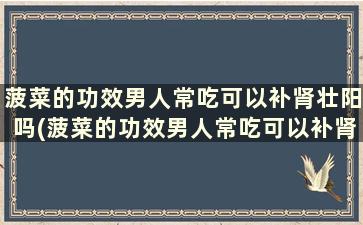 菠菜的功效男人常吃可以补肾壮阳吗(菠菜的功效男人常吃可以补肾